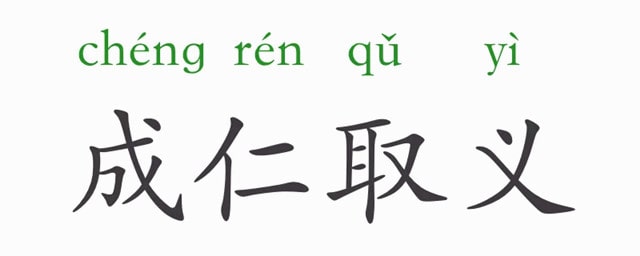 chéng rén qǔ yì
成仁取义